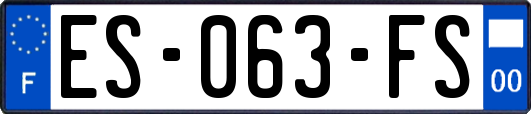 F
ES-063-FS
00